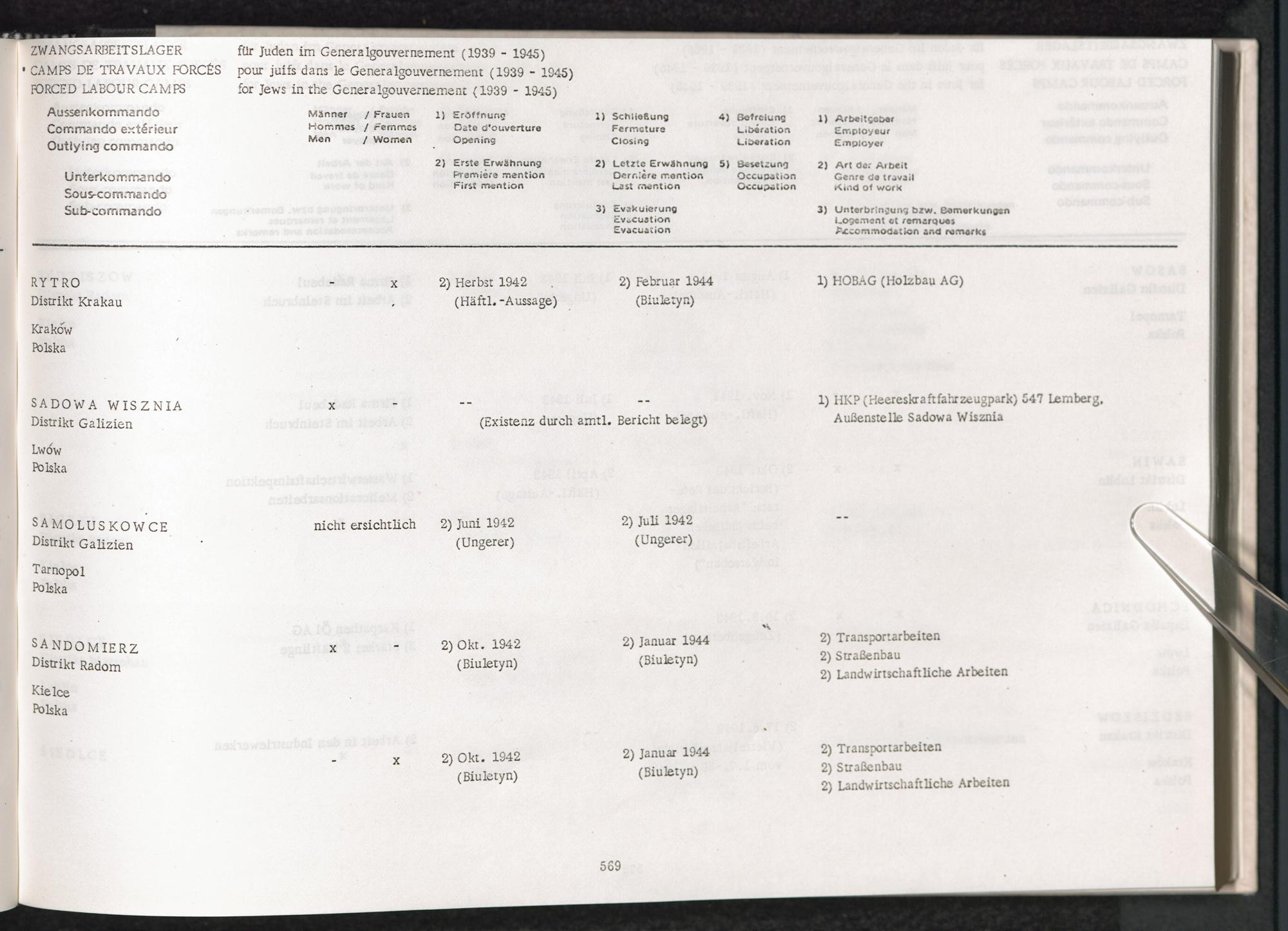 ZWANGSARBEITSLAGER für Juden im Generalgouvernement (1939 - 1945)
CAMPS DE TRAVAUX FORCÉS pour juifs dans le Generalgouvernement (1939 - 1945)
FORCED LABOUR CAMPS for Jews in the Generalgouvernement (1939 - 1945)

Aussenkommando
Commando extérieur
Outlying commando

Unterkommando
Sous-commando
Sub-commando

Männer / Frauen
Hommes / Femmes
Men / Women

1) Eröffnung
Date d'ouverture
Opening

2) Erste Erwähnung
Première mention
First mention

1) Schließung
Fermeture
Closing

2) Letzte Erwähnung
Dernière mention
Last mention

3) Evakuierung
Evacuation
Evacuation

4) Befreiung
Libération
Liberation

5) Besetzung
Occupation
Occupation

1) Arbeitgeber
Employeur
Employer

2) Art der Arbeit
Genre de travail
Kind of work

3) Unterbringung bzw. Bemerkungen
Logement et remarques
Accommodation and remarks

RYTRO
Distrikt Krakau
Kraków
Polska
x
2) Herbst 1942 (Häftl.-Aussage)
2) Februar 1944 (Biuletyn)
1) HOBAG (Holzbau AG)

SADOWA WISZNIA
Distrikt Galizien
Lwów
Polska
x
--
--
(Existenz durch amtl. Bericht belegt)
1) HKP (Heereskraftfahrzeugpark) 547 Lemberg, Außenstelle Sadowa Wisznia

SAMOLUSKOWCE
Distrikt Galizien
Tarnopol
Polska
nicht ersichtlich
2) Juni 1942 (Ungerer)
2) Juli 1942 (Ungerer)
--

SANDOMIERZ
Distrikt Radom
Kielce
Polska
x -
2) Okt. 1942 (Biuletyn)
2) Januar 1944 (Biuletyn)
2) Transportarbeiten
2) Straßenbau
2) Landwirtschaftliche Arbeiten

- x
2) Okt. 1942 (Biuletyn)
2) Januar 1944 (Biuletyn)
2) Transportarbeiten
2) Straßenbau
2) Landwirtschaftliche Arbeiten

569